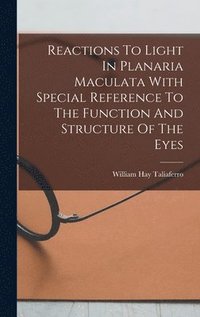 Reactions To Light In Planaria Maculata With Special Reference To The Function And Structure Of The Eyes

William Hay Taliaferro